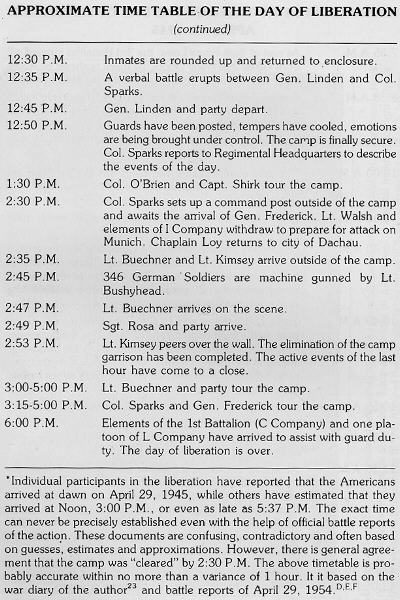 APPROXIMATE TIME TABLE OF THE DAY OF LIBERATION
(continued)

| | |
|---|---|
| 12:30 P.M. | Inmates are rounded up and returned to enclosure. |
| 12:35 P.M. | A verbal battle erupts between Gen. Linden and Col. Sparks. |
| 12:45 P.M. | Gen. Linden and party depart. |
| 12:50 P.M. | Guards have been posted, tempers have cooled, emotions are being brought under control. The camp is finally secure. Col. Sparks reports to Regimental Headquarters to describe the events of the day. |
| 1:30 P.M. | Col. O'Brien and Capt. Shirk tour the camp. |
| 2:30 P.M. | Col. Sparks sets up a command post outside of the camp and awaits the arrival of Gen. Frederick. Lt. Walsh and elements of I Company withdraw to prepare for attack on Munich. Chaplain Loy returns to city of Dachau. |
| 2:35 P.M. | Lt. Buechner and Lt. Kimsey arrive outside of the camp. |
| 2:45 P.M. | 346 German Soldiers are machine gunned by Lt. Bushyhead. |
| 2:47 P.M. | Lt. Buechner arrives on the scene. |
| 2:49 P.M. | Sgt. Rosa and party arrive. |
| 2:53 P.M. | Lt. Kimsey peers over the wall. The elimination of the camp garrison has been completed. The active events of the last hour have come to a close. |
| 3:00-5:00 P.M. | Lt. Buechner and party tour the camp. |
| 3:15-5:00 P.M. | Col. Sparks and Gen. Frederick tour the camp. |
| 6:00 P.M. | Elements of the 1st Battalion (C Company) and one platoon of L Company have arrived to assist with guard duty. The day of liberation is over. |

*Individual participants in the liberation have reported that the Americans arrived at dawn on April 29, 1945, while others have estimated that they arrived at Noon, 3:00 P.M., or even as late as 5:37 P.M. The exact time can never be precisely established even with the help of official battle reports of the action. These documents are confusing, contradictory and often based on guesses, estimates and approximations. However, there is general agreement that the camp was "cleared" by 2:30 P.M. The above timetable is probably accurate within no more than a variance of 1 hour. It it based on the war diary of the author$^{23}$ and battle reports of April 29, 1954.$^{D,E,F}$